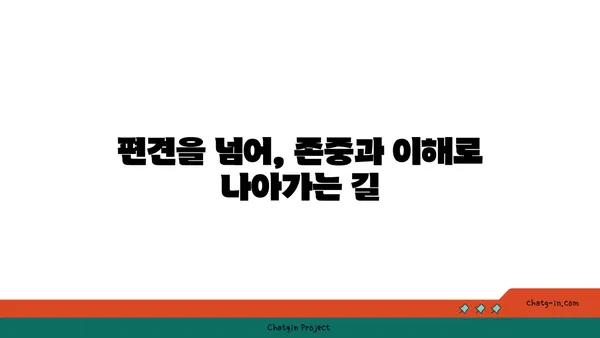 편견을 넘어, 존중과 이해로 나아가는 길

chatg-in.com

Chatgin Project